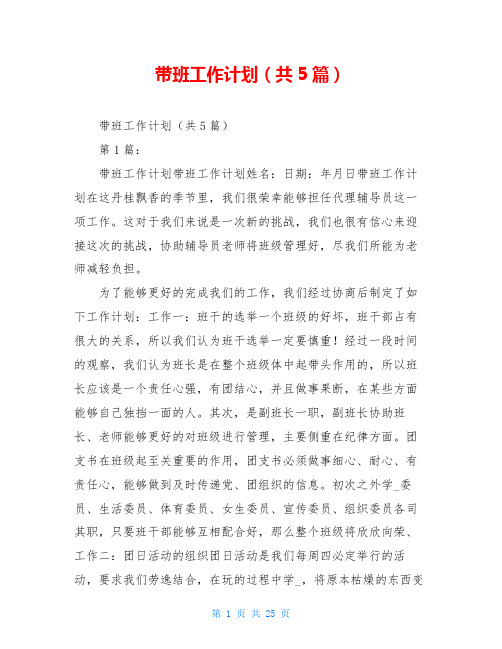 带班工作计划（共5篇）

带班工作计划（共5篇）

第1篇：

带班工作计划带班工作计划姓名：日期：年月日带班工作计划在这丹桂飘香的季节里，我们很荣幸能够担任代理辅导员这一项工作。这对于我们来说是一次新的挑战，我们也很有信心来迎接这次的挑战，协助辅导员老师将班级管理好，尽我们所能为老师减轻负担。

为了能够更好的完成我们的工作，我们经过协商后制定了如下工作计划：工作一：班干的选举一个班级的好坏，班干部占有很大的关系，所以我们认为班干选举一定要慎重！经过一段时间的观察，我们认为班长是在整个班级体中起带头作用的，所以班长应该是一个责任心强，有团结心，并且做事果断，在某些方面能够自己独挡一面的人。其次，是副班长一职，副班长协助班长、老师能够更好的对班级进行管理，主要侧重在纪律方面。团支书在班级起至关重要的作用，团支书必须做事细心、耐心、有责任心，能够做到及时传递党、团组织的信息。初次之外学_委员、生活委员、体育委员、女生委员、宣传委员、组织委员各司其职，只要班干部能够互相配合好，那么整个班级将欣欣向荣、工作二：团日活动的组织团日活动是我们每周四必定举行的活动，要求我们劳逸结合，在玩的过程中学_，将原本枯燥的东西变

第 1 页 共 25 页